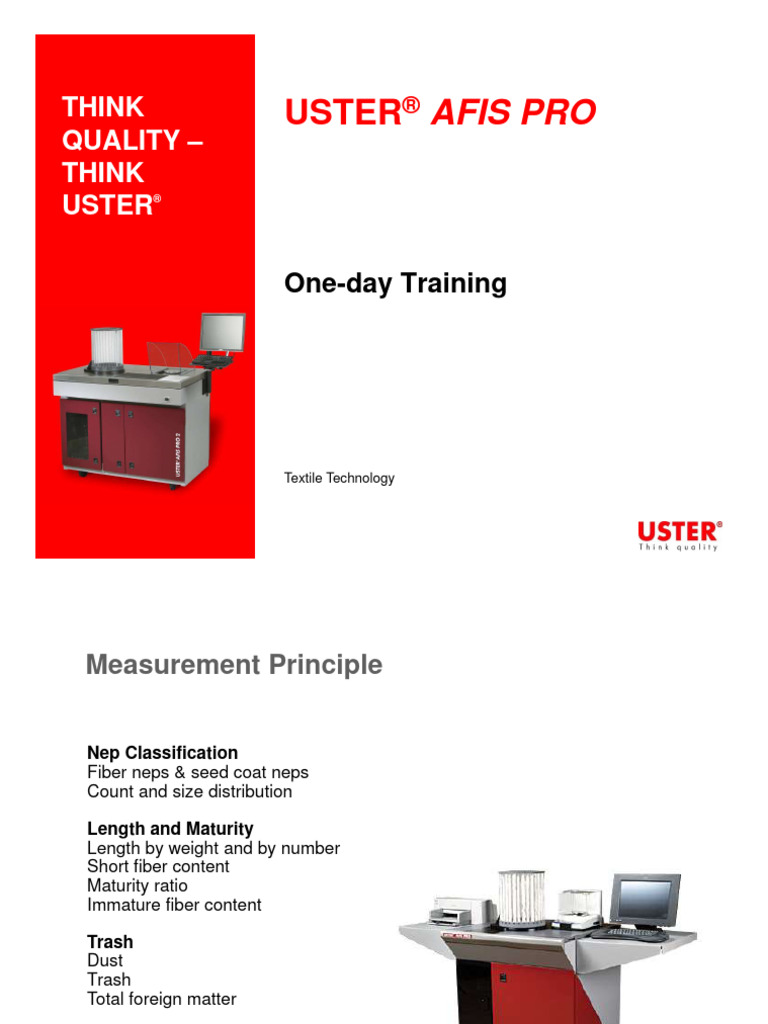 THINK QUALITY – THINK USTER®

USTER® AFIS PRO

One-day Training

USTER AFIS PRO 2

Textile Technology

USTER®
Think quality

Measurement Principle

Nep Classification
Fiber neps & seed coat neps
Count and size distribution

Length and Maturity
Length by weight and by number
Short fiber content
Maturity ratio
Immature fiber content

Trash
Dust
Trash
Total foreign matter